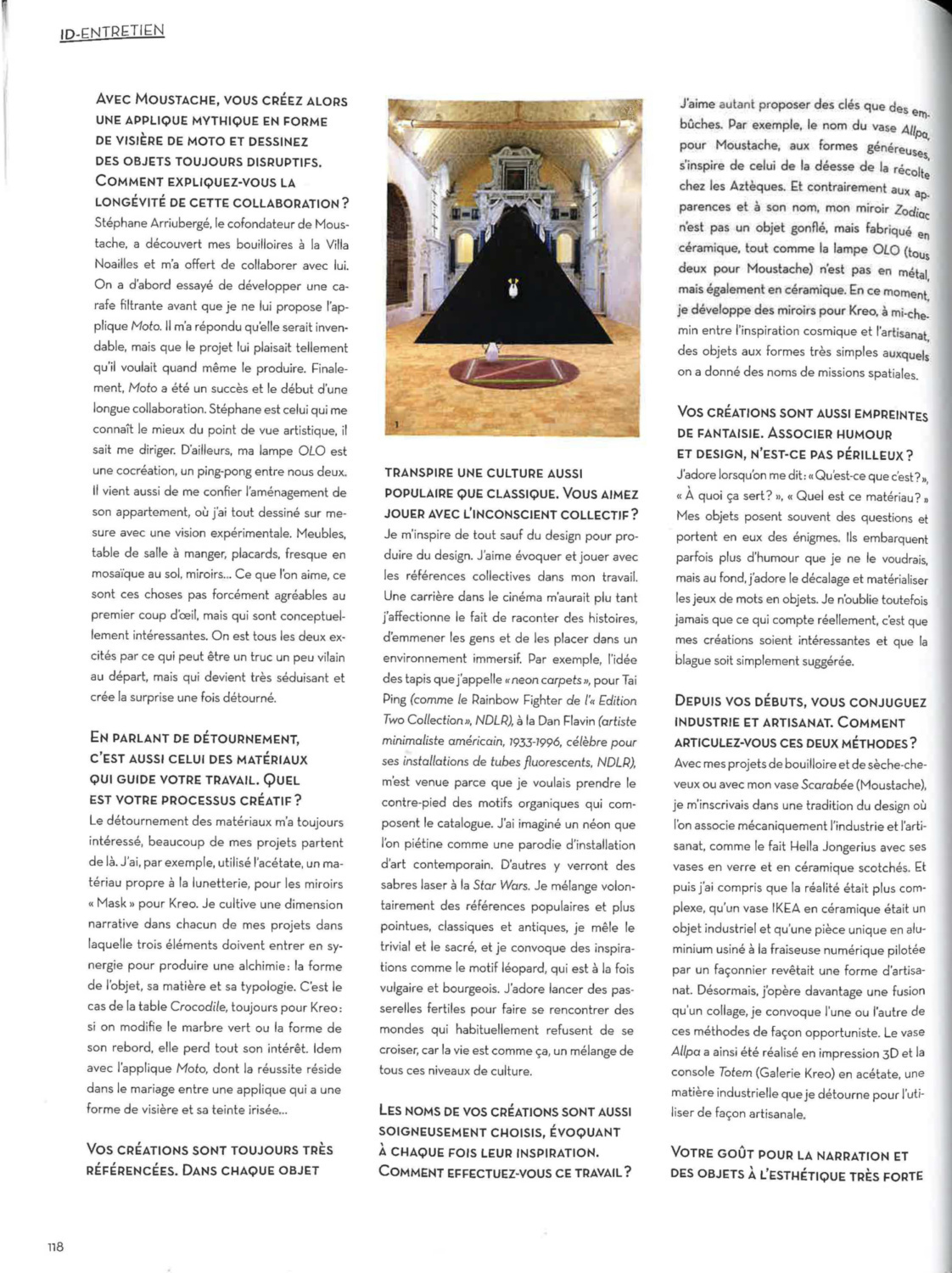 ID-ENTRETIEN

AVEC MOUSTACHE, VOUS CRÉEZ ALORS UNE APPLIQUE MYTHIQUE EN FORME DE VISIÈRE DE MOTO ET DESSINEZ DES OBJETS TOUJOURS DISRUPTIFS. COMMENT EXPLIQUEZ-VOUS LA LONGÉVITÉ DE CETTE COLLABORATION ?
Stéphane Arriubergé, le cofondateur de Moustache, a découvert mes bouilloires à la Villa Noailles et m'a offert de collaborer avec lui. On a d'abord essayé de développer une carafe filtrante avant que je ne lui propose l'applique Moto. Il m'a répondu qu'elle serait invendable, mais que le projet lui plaisait tellement qu'il voulait quand même le produire. Finalement, Moto a été un succès et le début d'une longue collaboration. Stéphane est celui qui me connaît le mieux du point de vue artistique, il sait me diriger. D'ailleurs, ma lampe OLO est une cocréation, un ping-pong entre nous deux. Il vient aussi de me confier l'aménagement de son appartement, où j'ai tout dessiné sur mesure avec une vision expérimentale. Meubles, table de salle à manger, placards, fresque en mosaïque au sol, miroirs... Ce que l'on aime, ce sont ces choses pas forcément agréables au premier coup d'œil, mais qui sont conceptuellement intéressantes. On est tous les deux excités par ce qui peut être un truc un peu vilain au départ, mais qui devient très séduisant et crée la surprise une fois détourné.

EN PARLANT DE DÉTOURNEMENT, C'EST AUSSI CELUI DES MATÉRIAUX QUI GUIDE VOTRE TRAVAIL. QUEL EST VOTRE PROCESSUS CRÉATIF ?
Le détournement des matériaux m'a toujours intéressé, beaucoup de mes projets partent de là. J'ai, par exemple, utilisé l'acétate, un matériau propre à la lunetterie, pour les miroirs « Mask » pour Kreo. Je cultive une dimension narrative dans chacun de mes projets dans laquelle trois éléments doivent entrer en synergie pour produire une alchimie : la forme de l'objet, sa matière et sa typologie. C'est le cas de la table Crocodile, toujours pour Kreo : si on modifie le marbre vert ou la forme de son rebord, elle perd tout son intérêt. Idem avec l'applique Moto, dont la réussite réside dans le mariage entre une applique qui a une forme de visière et sa teinte irisée...

VOS CRÉATIONS SONT TOUJOURS TRÈS RÉFÉRENCÉES. DANS CHAQUE OBJET

1

TRANSPIRE UNE CULTURE AUSSI POPULAIRE QUE CLASSIQUE. VOUS AIMEZ JOUER AVEC L'INCONSCIENT COLLECTIF ?
Je m'inspire de tout sauf du design pour produire du design. J'aime évoquer et jouer avec les références collectives dans mon travail. Une carrière dans le cinéma m'aurait plu tant j'affectionne le fait de raconter des histoires, d'emmener les gens et de les placer dans un environnement immersif. Par exemple, l'idée des tapis que j'appelle « neon carpets », pour Tai Ping (comme le Rainbow Fighter de l'« Edition Two Collection », NDLR), à la Dan Flavin (artiste minimaliste américain, 1933-1996, célèbre pour ses installations de tubes fluorescents, NDLR), m'est venue parce que je voulais prendre le contre-pied des motifs organiques qui composent le catalogue. J'ai imaginé un néon que l'on piétine comme une parodie d'installation d'art contemporain. D'autres y verront des sabres laser à la Star Wars. Je mélange volontairement des références populaires et plus pointues, classiques et antiques, je mêle le trivial et le sacré, et je convoque des inspirations comme le motif léopard, qui est à la fois vulgaire et bourgeois. J'adore lancer des passerelles fertiles pour faire se rencontrer des mondes qui habituellement refusent de se croiser, car la vie est comme ça, un mélange de tous ces niveaux de culture.

LES NOMS DE VOS CRÉATIONS SONT AUSSI SOIGNEUSEMENT CHOISIS, ÉVOQUANT À CHAQUE FOIS LEUR INSPIRATION. COMMENT EFFECTUEZ-VOUS CE TRAVAIL ?

J'aime autant proposer des clés que des embûches. Par exemple, le nom du vase Allpa, pour Moustache, aux formes généreuses, s'inspire de celui de la déesse de la récolte chez les Aztèques. Et contrairement aux apparences et à son nom, mon miroir Zodiac n'est pas un objet gonflé, mais fabriqué en céramique, tout comme la lampe OLO (tous deux pour Moustache) n'est pas en métal, mais également en céramique. En ce moment, je développe des miroirs pour Kreo, à mi-chemin entre l'inspiration cosmique et l'artisanat, des objets aux formes très simples auxquels on a donné des noms de missions spatiales.

VOS CRÉATIONS SONT AUSSI EMPREINTES DE FANTAISIE. ASSOCIER HUMOUR ET DESIGN, N'EST-CE PAS PÉRILLEUX ?
J'adore lorsqu'on me dit : « Qu'est-ce que c'est ? », « À quoi ça sert ? », « Quel est ce matériau ? » Mes objets posent souvent des questions et portent en eux des énigmes. Ils embarquent parfois plus d'humour que je ne le voudrais, mais au fond, j'adore le décalage et matérialiser les jeux de mots en objets. Je n'oublie toutefois jamais que ce qui compte réellement, c'est que mes créations soient intéressantes et que la blague soit simplement suggérée.

DEPUIS VOS DÉBUTS, VOUS CONJUGUEZ INDUSTRIE ET ARTISANAT. COMMENT ARTICULEZ-VOUS CES DEUX MÉTHODES ?
Avec mes projets de bouilloire et de sèche-cheveux ou avec mon vase Scarabée (Moustache), je m'inscrivais dans une tradition du design où l'on associe mécaniquement l'industrie et l'artisanat, comme le fait Hella Jongerius avec ses vases en verre et en céramique scotchés. Et puis j'ai compris que la réalité était plus complexe, qu'un vase IKEA en céramique était un objet industriel et qu'une pièce unique en aluminium usiné à la fraiseuse numérique pilotée par un façonnier revêtait une forme d'artisanat. Désormais, j'opère davantage une fusion qu'un collage, je convoque l'une ou l'autre de ces méthodes de façon opportuniste. Le vase Allpa a ainsi été réalisé en impression 3D et la console Totem (Galerie Kreo) en acétate, une matière industrielle que je détourne pour l'utiliser de façon artisanale.

VOTRE GOÛT POUR LA NARRATION ET DES OBJETS À L'ESTHÉTIQUE TRÈS FORTE

118